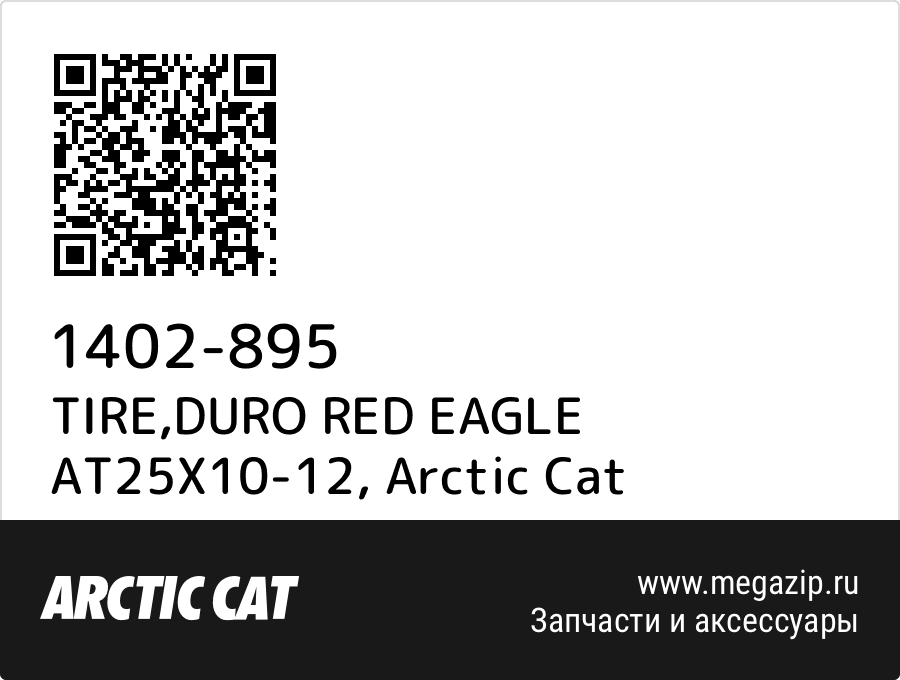 1402-895
TIRE,DURO RED EAGLE AT25X10-12, Arctic Cat

ARCTIC CAT

www.megazip.ru
Запчасти и аксессуары